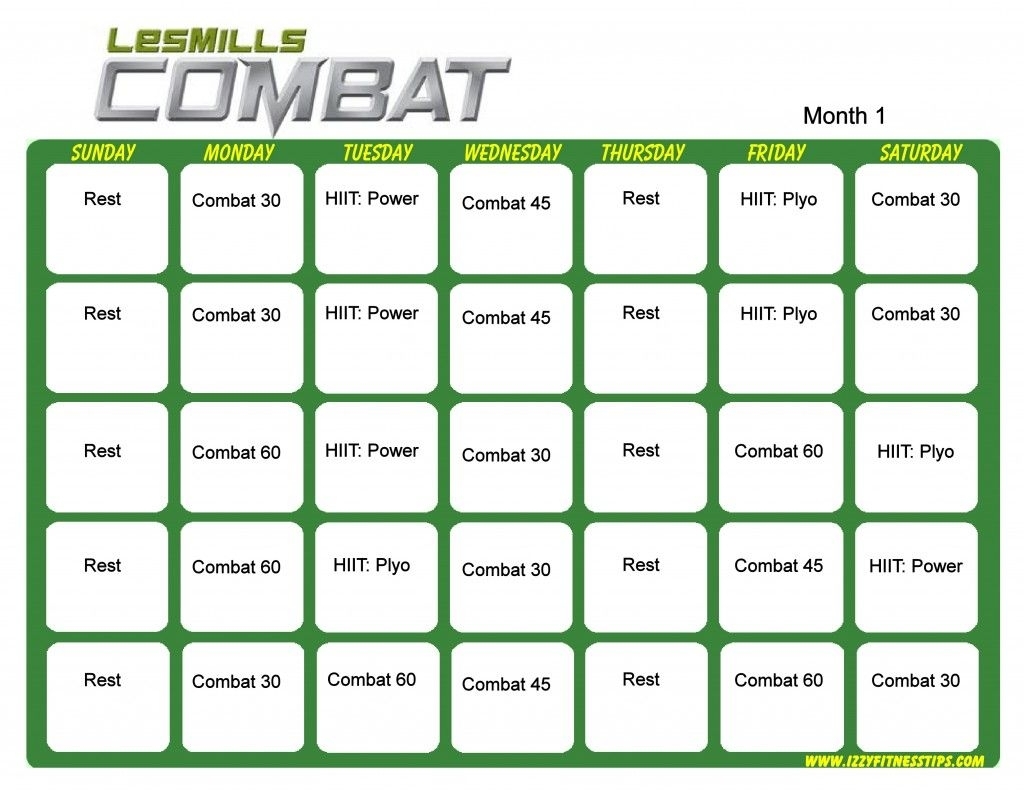 LESMILLS
COMBAT

Month 1

| SUNDAY | MONDAY | TUESDAY | WEDNESDAY | THURSDAY | FRIDAY | SATURDAY |
|---|---|---|---|---|---|---|
| Rest | Combat 30 | HIIT: Power | Combat 45 | Rest | HIIT: Plyo | Combat 30 |
| Rest | Combat 30 | HIIT: Power | Combat 45 | Rest | HIIT: Plyo | Combat 30 |
| Rest | Combat 60 | HIIT: Power | Combat 30 | Rest | Combat 60 | HIIT: Plyo |
| Rest | Combat 60 | HIIT: Plyo | Combat 30 | Rest | Combat 45 | HIIT: Power |
| Rest | Combat 30 | Combat 60 | Combat 45 | Rest | Combat 60 | Combat 30 |

WWW.IZZYFITNESSTIPS.COM